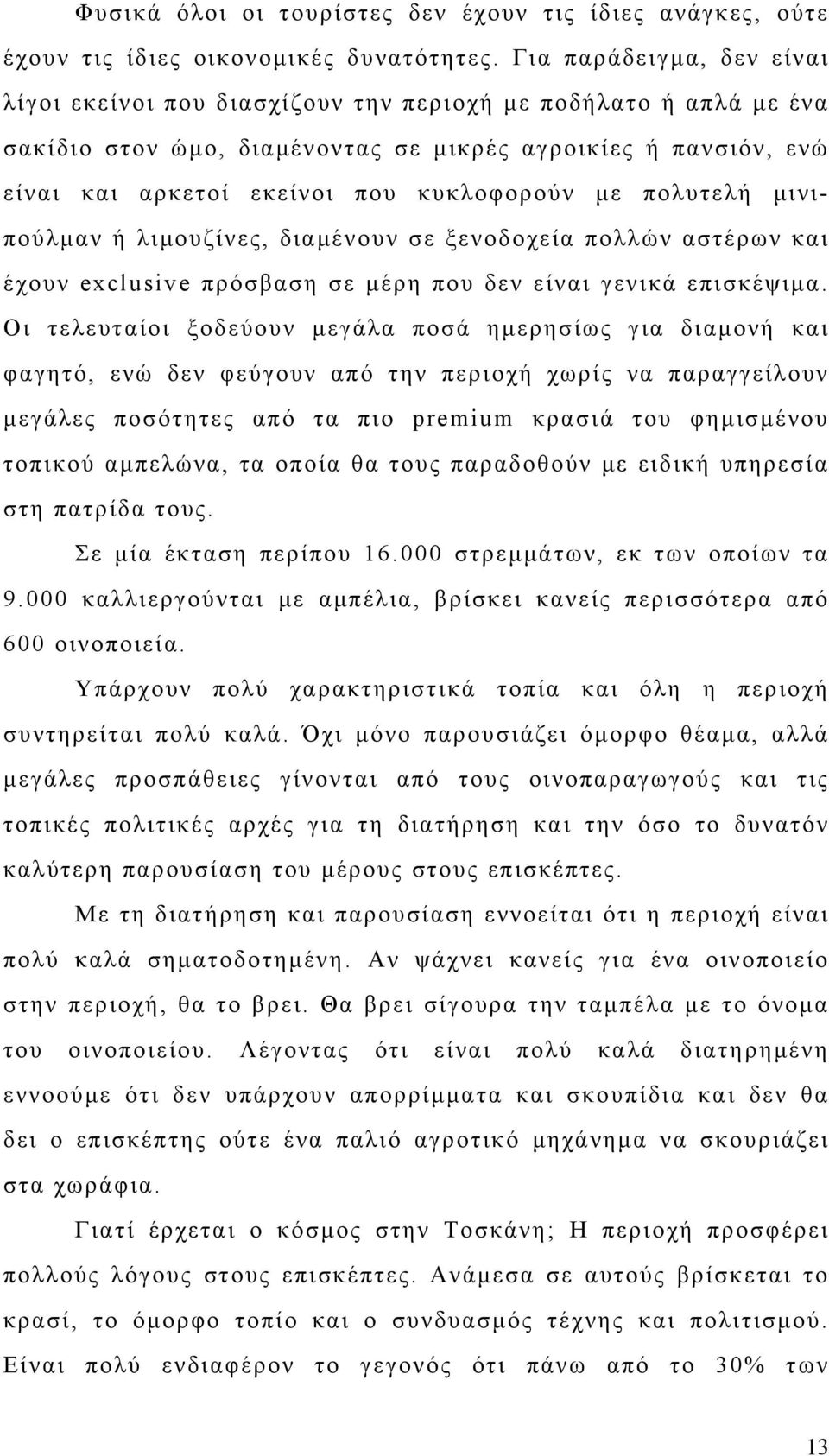 Φυσικά όλοι οι τουρίστες δεν έχουν τις ίδιες ανάγκες, ούτε έχουν τις ίδιες οικονομικές δυνατότητες. Για παράδειγμα, δεν είναι λίγοι εκείνοι που διασχίζουν την περιοχή με ποδήλατο ή απλά με ένα σακίδιο στον ώμο, διαμένοντας σε μικρές αγροικίες ή πανσιόν, ενώ είναι και αρκετοί εκείνοι που κυκλοφορούν με πολυτελή μινιπούλμαν ή λιμουζίνες, διαμένουν σε ξενοδοχεία πολλών αστέρων και έχουν exclusive πρόσβαση σε μέρη που δεν είναι γενικά επισκέψιμα. Οι τελευταίοι ξοδεύουν μεγάλα ποσά ημερησίως για διαμονή και φαγητό, ενώ δεν φεύγουν από την περιοχή χωρίς να παραγγείλουν μεγάλες ποσότητες από τα πιο premium κρασιά του φημισμένου τοπικού αμπελώνα, τα οποία θα τους παραδοθούν με ειδική υπηρεσία στη πατρίδα τους.

Σε μία έκταση περίπου 16.000 στρεμμάτων, εκ των οποίων τα 9.000 καλλιεργούνται με αμπέλια, βρίσκει κανείς περισσότερα από 600 οινοποιεία.

Υπάρχουν πολύ χαρακτηριστικά τοπία και όλη η περιοχή συντηρείται πολύ καλά. Όχι μόνο παρουσιάζει όμορφο θέαμα, αλλά μεγάλες προσπάθειες γίνονται από τους οινοπαραγωγούς και τις τοπικές πολιτικές αρχές για τη διατήρηση και την όσο το δυνατόν καλύτερη παρουσίαση του μέρους στους επισκέπτες.

Με τη διατήρηση και παρουσίαση εννοείται ότι η περιοχή είναι πολύ καλά σηματοδοτημένη. Αν ψάχνει κανείς για ένα οινοποιείο στην περιοχή, θα το βρει. Θα βρει σίγουρα την ταμπέλα με το όνομα του οινοποιείου. Λέγοντας ότι είναι πολύ καλά διατηρημένη εννοούμε ότι δεν υπάρχουν απορρίμματα και σκουπίδια και δεν θα δει ο επισκέπτης ούτε ένα παλιό αγροτικό μηχάνημα να σκουριάζει στα χωράφια.

Γιατί έρχεται ο κόσμος στην Τοσκάνη; Η περιοχή προσφέρει πολλούς λόγους στους επισκέπτες. Ανάμεσα σε αυτούς βρίσκεται το κρασί, το όμορφο τοπίο και ο συνδυασμός τέχνης και πολιτισμού. Είναι πολύ ενδιαφέρον το γεγονός ότι πάνω από το 30% των

13